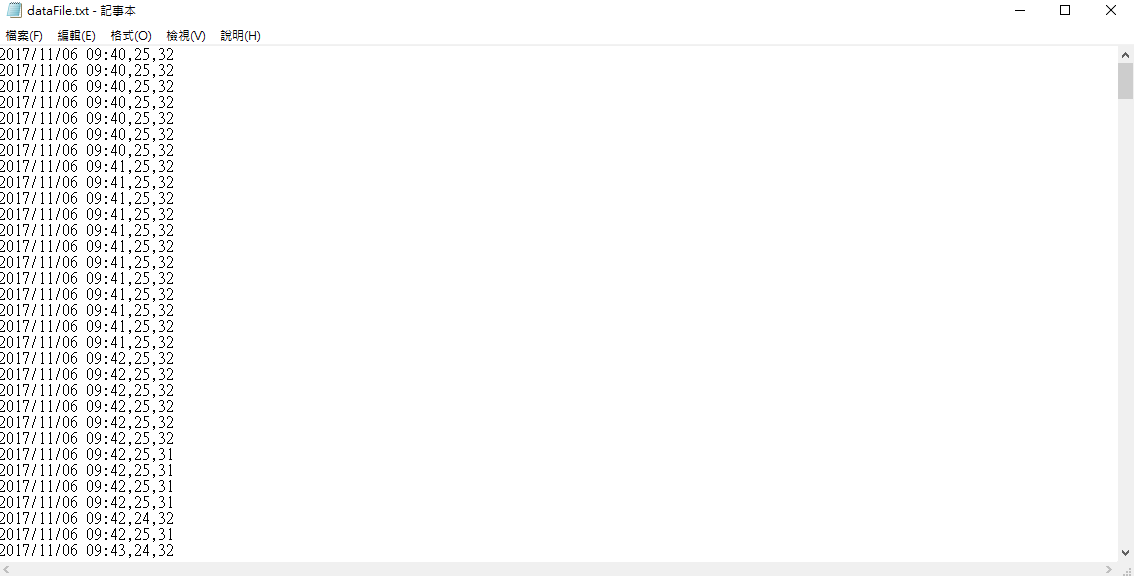 dataFile.txt - 記事本

檔案(F) 編輯(E) 格式(O) 檢視(V) 說明(H)

2017/11/06 09:40,25,32
2017/11/06 09:40,25,32
2017/11/06 09:40,25,32
2017/11/06 09:40,25,32
2017/11/06 09:40,25,32
2017/11/06 09:40,25,32
2017/11/06 09:40,25,32
2017/11/06 09:41,25,32
2017/11/06 09:41,25,32
2017/11/06 09:41,25,32
2017/11/06 09:41,25,32
2017/11/06 09:41,25,32
2017/11/06 09:41,25,32
2017/11/06 09:41,25,32
2017/11/06 09:41,25,32
2017/11/06 09:41,25,32
2017/11/06 09:41,25,32
2017/11/06 09:41,25,32
2017/11/06 09:41,25,32
2017/11/06 09:42,25,32
2017/11/06 09:42,25,32
2017/11/06 09:42,25,32
2017/11/06 09:42,25,32
2017/11/06 09:42,25,32
2017/11/06 09:42,25,32
2017/11/06 09:42,25,31
2017/11/06 09:42,25,31
2017/11/06 09:42,25,31
2017/11/06 09:42,25,31
2017/11/06 09:42,24,32
2017/11/06 09:42,25,31
2017/11/06 09:43,24,32